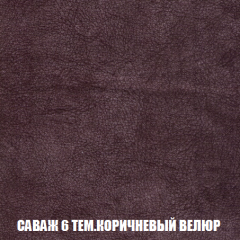 САВАЖ 6 ТЕМ.КОРИЧНЕВЫЙ ВЕЛЮР